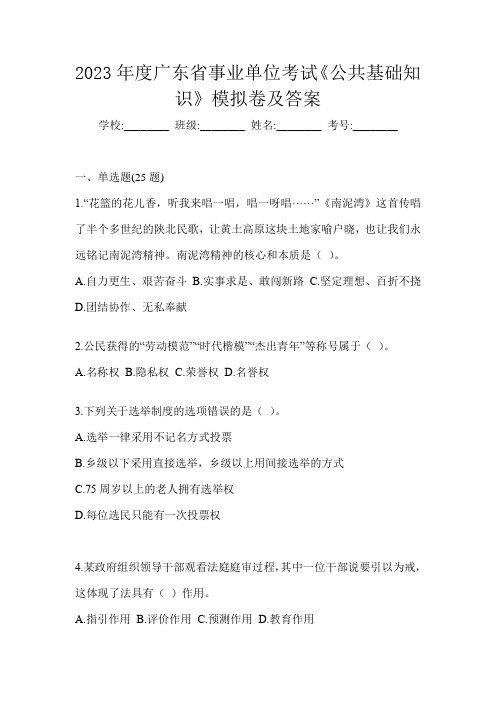 2023 年度广东省事业单位考试《公共基础知识》模拟卷及答案

学校:________ 班级:________ 姓名:________ 考号:________

一、单选题(25 题)

1.“花篮的花儿香，听我来唱一唱，唱一呀唱……”《南泥湾》这首传唱了半个多世纪的陕北民歌，让黄土高原这块土地家喻户晓，也让我们永远铭记南泥湾精神。南泥湾精神的核心和本质是（ ）。

A.自力更生、艰苦奋斗 B.实事求是、敢闯新路 C.坚定理想、百折不挠 D.团结协作、无私奉献

2.公民获得的“劳动模范”“时代楷模”“杰出青年”等称号属于（ ）。

A.名称权 B.隐私权 C.荣誉权 D.名誉权

3.下列关于选举制度的选项错误的是（ ）。

A.选举一律采用不记名方式投票

B.乡级以下采用直接选举，乡级以上用间接选举的方式

C.75 周岁以上的老人拥有选举权

D.每位选民只能有一次投票权

4.某政府组织领导干部观看法庭庭审过程，其中一位干部说要引以为戒，这体现了法具有（ ）作用。

A.指引作用 B.评价作用 C.预测作用 D.教育作用